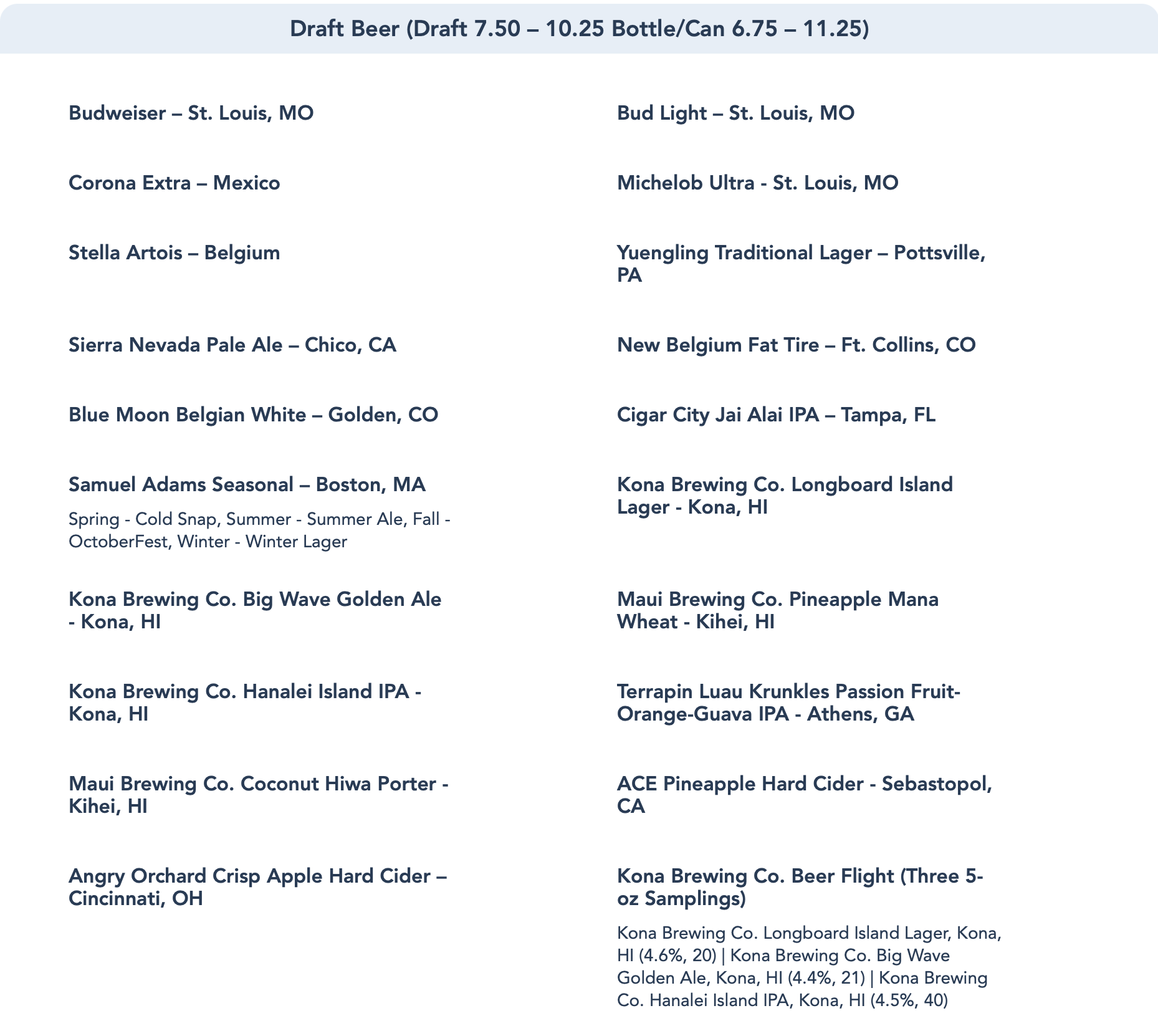 Draft Beer (Draft 7.50 – 10.25 Bottle/Can 6.75 – 11.25)

Budweiser – St. Louis, MO

Corona Extra – Mexico

Stella Artois – Belgium

Sierra Nevada Pale Ale – Chico, CA

Blue Moon Belgian White – Golden, CO

Samuel Adams Seasonal – Boston, MA

Spring - Cold Snap, Summer - Summer Ale, Fall - OctoberFest, Winter - Winter Lager

Kona Brewing Co. Big Wave Golden Ale - Kona, HI

Kona Brewing Co. Hanalei Island IPA - Kona, HI

Maui Brewing Co. Coconut Hiwa Porter - Kihei, HI

Angry Orchard Crisp Apple Hard Cider – Cincinnati, OH

Bud Light – St. Louis, MO

Michelob Ultra - St. Louis, MO

Yuengling Traditional Lager – Pottsville, PA

New Belgium Fat Tire – Ft. Collins, CO

Cigar City Jai Alai IPA – Tampa, FL

Kona Brewing Co. Longboard Island Lager - Kona, HI

Maui Brewing Co. Pineapple Mana Wheat - Kihei, HI

Terrapin Luau Krunkles Passion Fruit-Orange-Guava IPA - Athens, GA

ACE Pineapple Hard Cider - Sebastopol, CA

Kona Brewing Co. Beer Flight (Three 5-oz Samplings)

Kona Brewing Co. Longboard Island Lager, Kona, HI (4.6%, 20) | Kona Brewing Co. Big Wave Golden Ale, Kona, HI (4.4%, 21) | Kona Brewing Co. Hanalei Island IPA, Kona, HI (4.5%, 40)